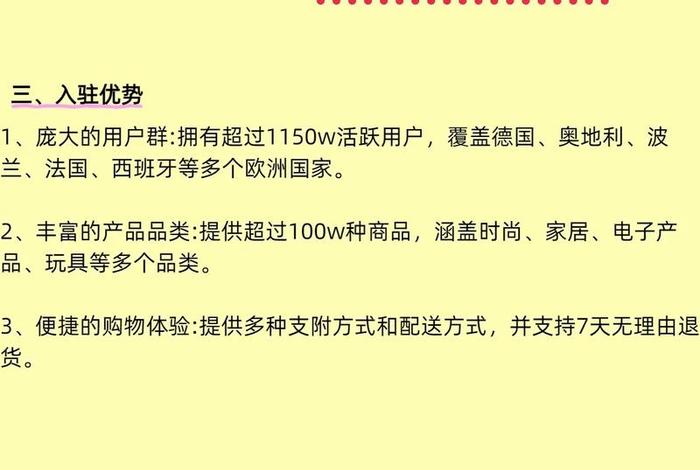 三、入驻优势

1、庞大的用户群:拥有超过1150w活跃用户，覆盖德国、奥地利、波兰、法国、西班牙等多个欧洲国家。

2、丰富的产品品类:提供超过100w种商品，涵盖时尚、家居、电子产品、玩具等多个品类。

3、便捷的购物体验:提供多种支附方式和配送方式，并支持7天无理由退货。